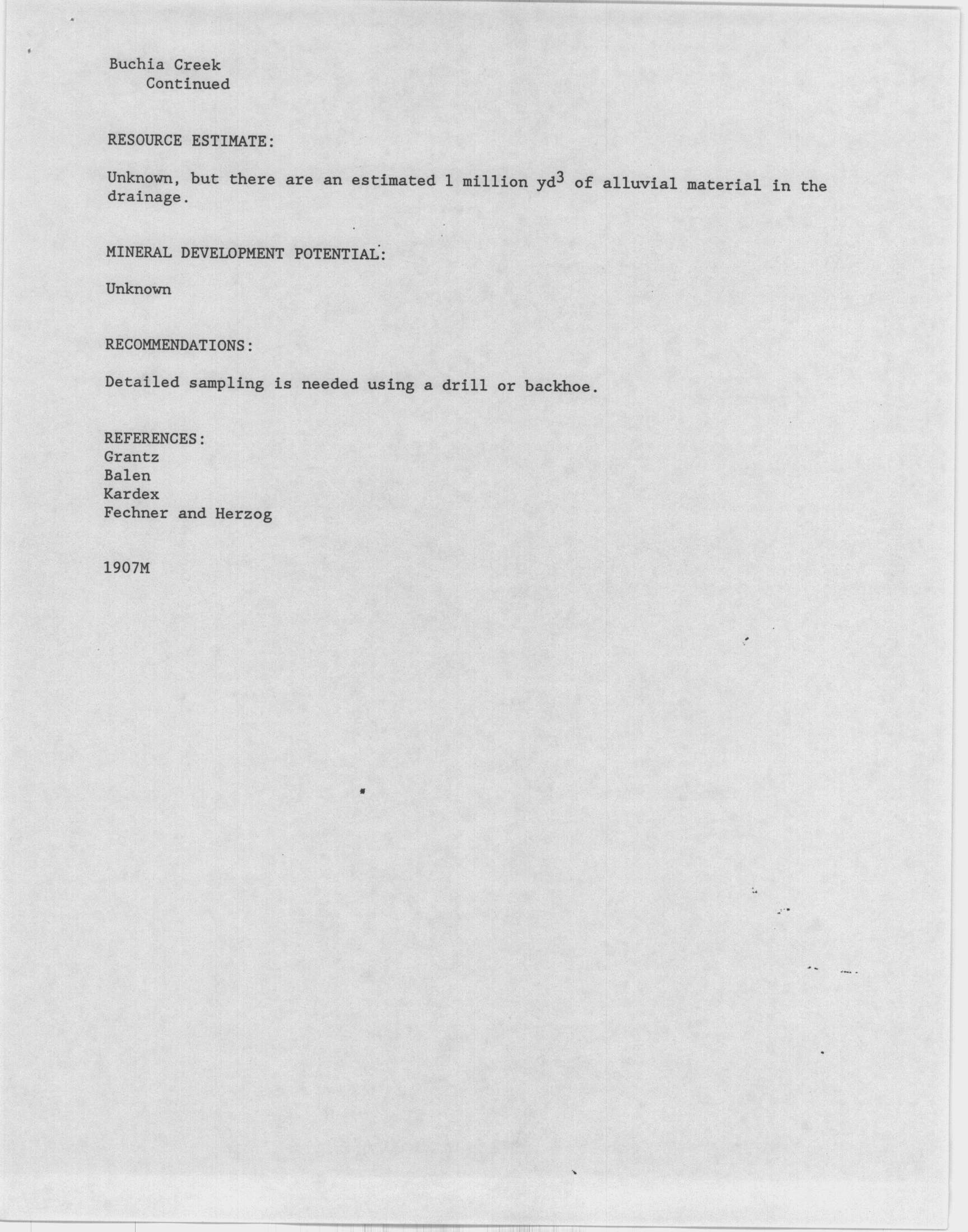 Buchia Creek
Continued

RESOURCE ESTIMATE:

Unknown, but there are an estimated 1 million $yd^3$ of alluvial material in the drainage.

MINERAL DEVELOPMENT POTENTIAL:

Unknown

RECOMMENDATIONS:

Detailed sampling is needed using a drill or backhoe.

REFERENCES:
Grantz
Balen
Kardex
Fechner and Herzog

1907M